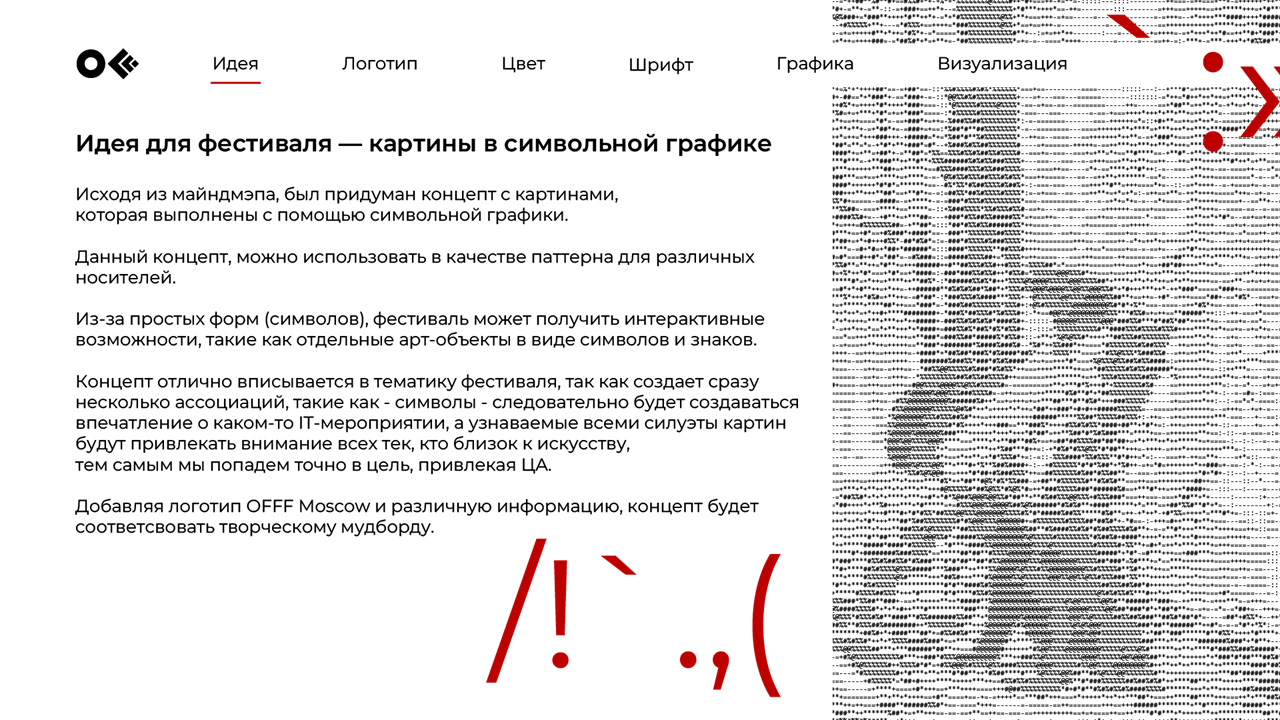 Идея Логотип Цвет Шрифт Графика Визуализация

Идея для фестиваля — картины в символьной графике

Исходя из майндмэпа, был придуман концепт с картинами, которая выполнены с помощью символьной графики.

Данный концепт, можно использовать в качестве паттерна для различных носителей.

Из-за простых форм (символов), фестиваль может получить интерактивные возможности, такие как отдельные арт-объекты в виде символов и знаков.

Концепт отлично вписывается в тематику фестиваля, так как создает сразу несколько ассоциаций, такие как - символы - следовательно будет создаваться впечатление о каком-то IT-мероприятии, а узнаваемые всеми силуэты картин будут привлекать внимание всех тек, кто близок к искусству, тем самым мы попадем точно в цель, привлекая ЦА.

Добавляя логотип OFFF Moscow и различную информацию, концепт будет соответсвовать творческому мудборду.

/!`.,(